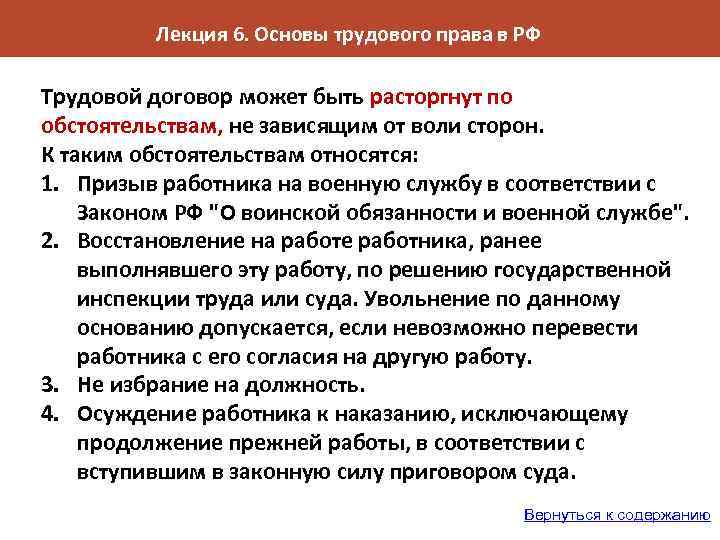 Лекция 6. Основы трудового права в РФ

Трудовой договор может быть расторгнут по обстоятельствам, не зависящим от воли сторон.
К таким обстоятельствам относятся:
1. Призыв работника на военную службу в соответствии с Законом РФ "О воинской обязанности и военной службе".
2. Восстановление на работе работника, ранее выполнявшего эту работу, по решению государственной инспекции труда или суда. Увольнение по данному основанию допускается, если невозможно перевести работника с его согласия на другую работу.
3. Не избрание на должность.
4. Осуждение работника к наказанию, исключающему продолжение прежней работы, в соответствии с вступившим в законную силу приговором суда.

Вернуться к содержанию